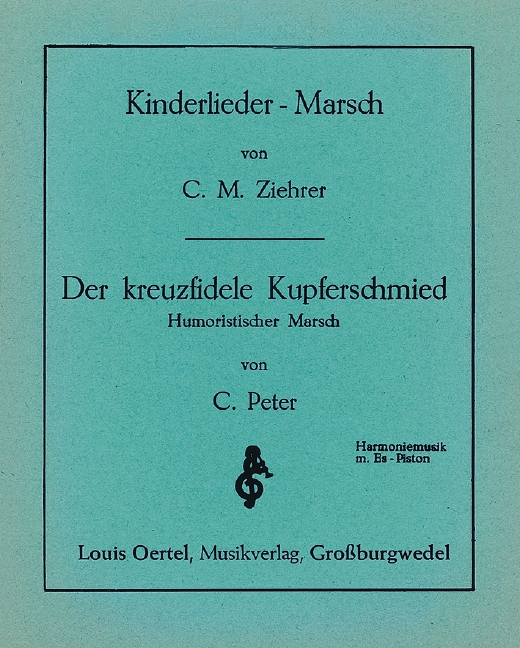 Kinderlieder - Marsch

von

C. M. Ziehrer

Der kreuzfidele Kupferschmied

Humoristischer Marsch

von

C. Peter

Harmoniemusik
m. Es - Piston

Louis Oertel, Musikverlag, Großburgwedel